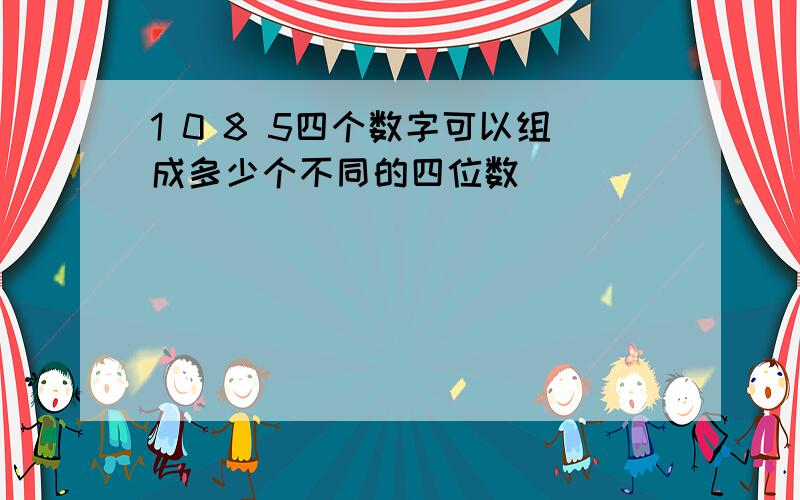 1 0 8 5四个数字可以组成多少个不同的四位数